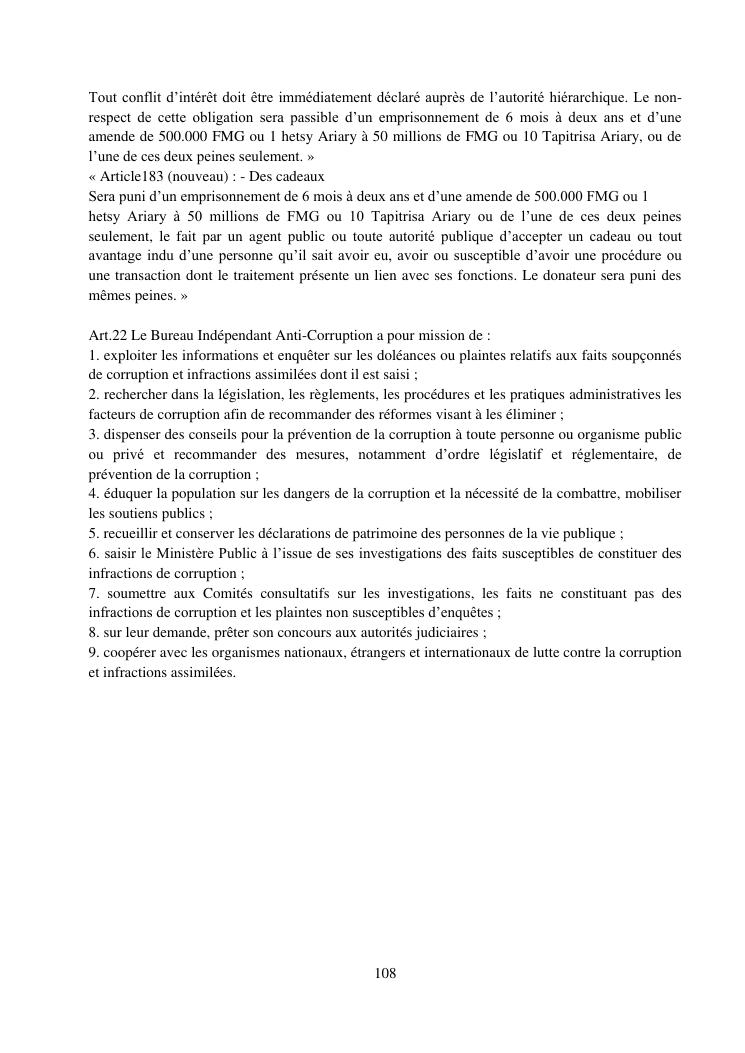 Tout conflit d'intérêt doit être immédiatement déclaré auprès de l'autorité hiérarchique. Le non-respect de cette obligation sera passible d'un emprisonnement de 6 mois à deux ans et d'une amende de 500.000 FMG ou 1 hetsy Ariary à 50 millions de FMG ou 10 Tapitrisa Ariary, ou de l'une de ces deux peines seulement. »
« Article183 (nouveau) : - Des cadeaux
Sera puni d'un emprisonnement de 6 mois à deux ans et d'une amende de 500.000 FMG ou 1 hetsy Ariary à 50 millions de FMG ou 10 Tapitrisa Ariary ou de l'une de ces deux peines seulement, le fait par un agent public ou toute autorité publique d'accepter un cadeau ou tout avantage indu d'une personne qu'il sait avoir eu, avoir ou susceptible d'avoir une procédure ou une transaction dont le traitement présente un lien avec ses fonctions. Le donateur sera puni des mêmes peines. »

Art.22 Le Bureau Indépendant Anti-Corruption a pour mission de :
1. exploiter les informations et enquêter sur les doléances ou plaintes relatifs aux faits soupçonnés de corruption et infractions assimilées dont il est saisi ;
2. rechercher dans la législation, les règlements, les procédures et les pratiques administratives les facteurs de corruption afin de recommander des réformes visant à les éliminer ;
3. dispenser des conseils pour la prévention de la corruption à toute personne ou organisme public ou privé et recommander des mesures, notamment d'ordre législatif et réglementaire, de prévention de la corruption ;
4. éduquer la population sur les dangers de la corruption et la nécessité de la combattre, mobiliser les soutiens publics ;
5. recueillir et conserver les déclarations de patrimoine des personnes de la vie publique ;
6. saisir le Ministère Public à l'issue de ses investigations des faits susceptibles de constituer des infractions de corruption ;
7. soumettre aux Comités consultatifs sur les investigations, les faits ne constituant pas des infractions de corruption et les plaintes non susceptibles d'enquêtes ;
8. sur leur demande, prêter son concours aux autorités judiciaires ;
9. coopérer avec les organismes nationaux, étrangers et internationaux de lutte contre la corruption et infractions assimilées.

108